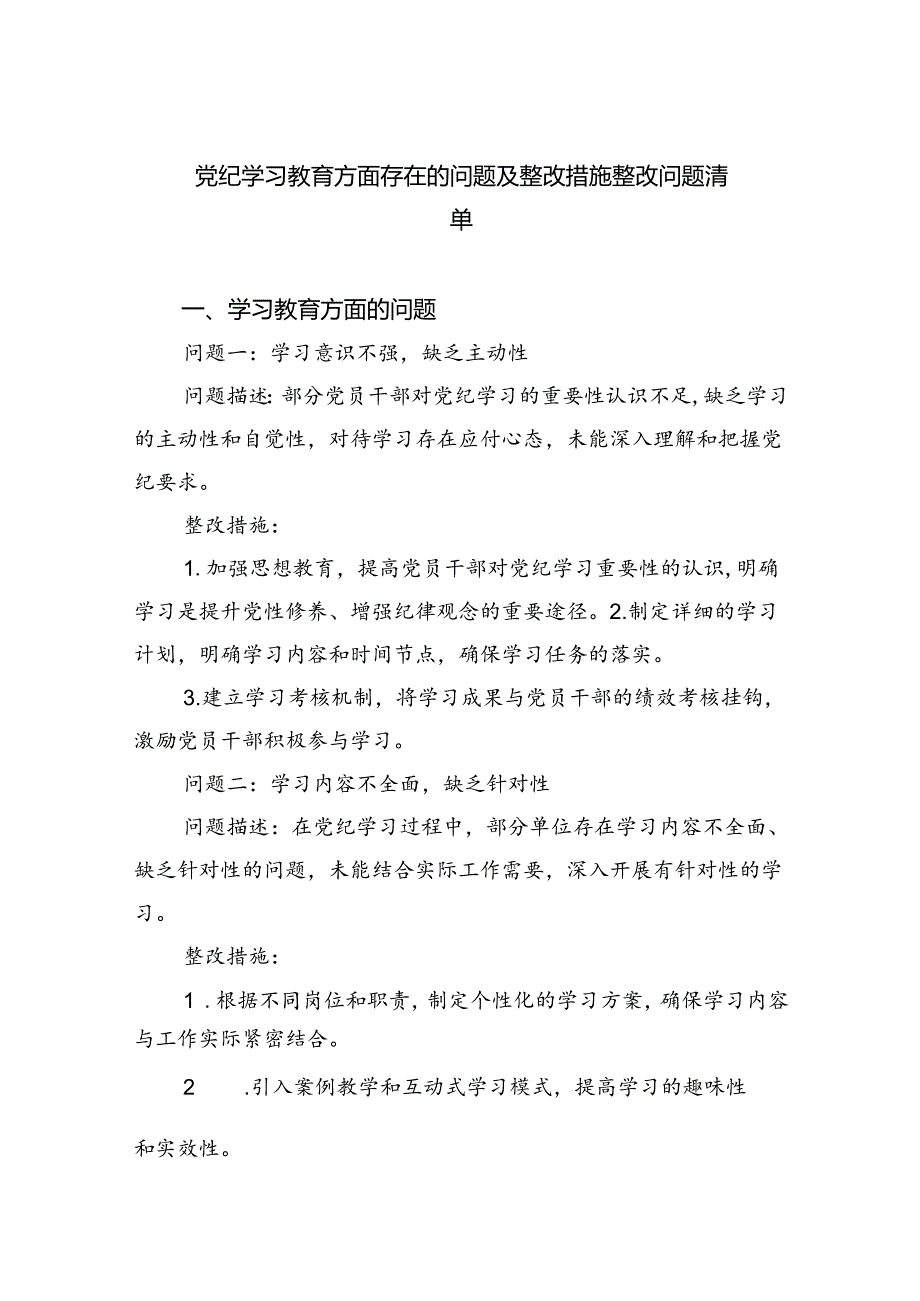 党纪学习教育方面存在的问题及整改措施整改问题清单

一、学习教育方面的问题

问题一：学习意识不强，缺乏主动性

问题描述：部分党员干部对党纪学习的重要性认识不足，缺乏学习的主动性和自觉性，对待学习存在应付心态，未能深入理解和把握党纪要求。

整改措施：

1.加强思想教育，提高党员干部对党纪学习重要性的认识，明确学习是提升党性修养、增强纪律观念的重要途径。2.制定详细的学习计划，明确学习内容和时间节点，确保学习任务的落实。

3.建立学习考核机制，将学习成果与党员干部的绩效考核挂钩，激励党员干部积极参与学习。

问题二：学习内容不全面，缺乏针对性

问题描述：在党纪学习过程中，部分单位存在学习内容不全面、缺乏针对性的问题，未能结合实际工作需要，深入开展有针对性的学习。

整改措施：

1.根据不同岗位和职责，制定个性化的学习方案，确保学习内容与工作实际紧密结合。

2 .引入案例教学和互动式学习模式，提高学习的趣味性和实效性。